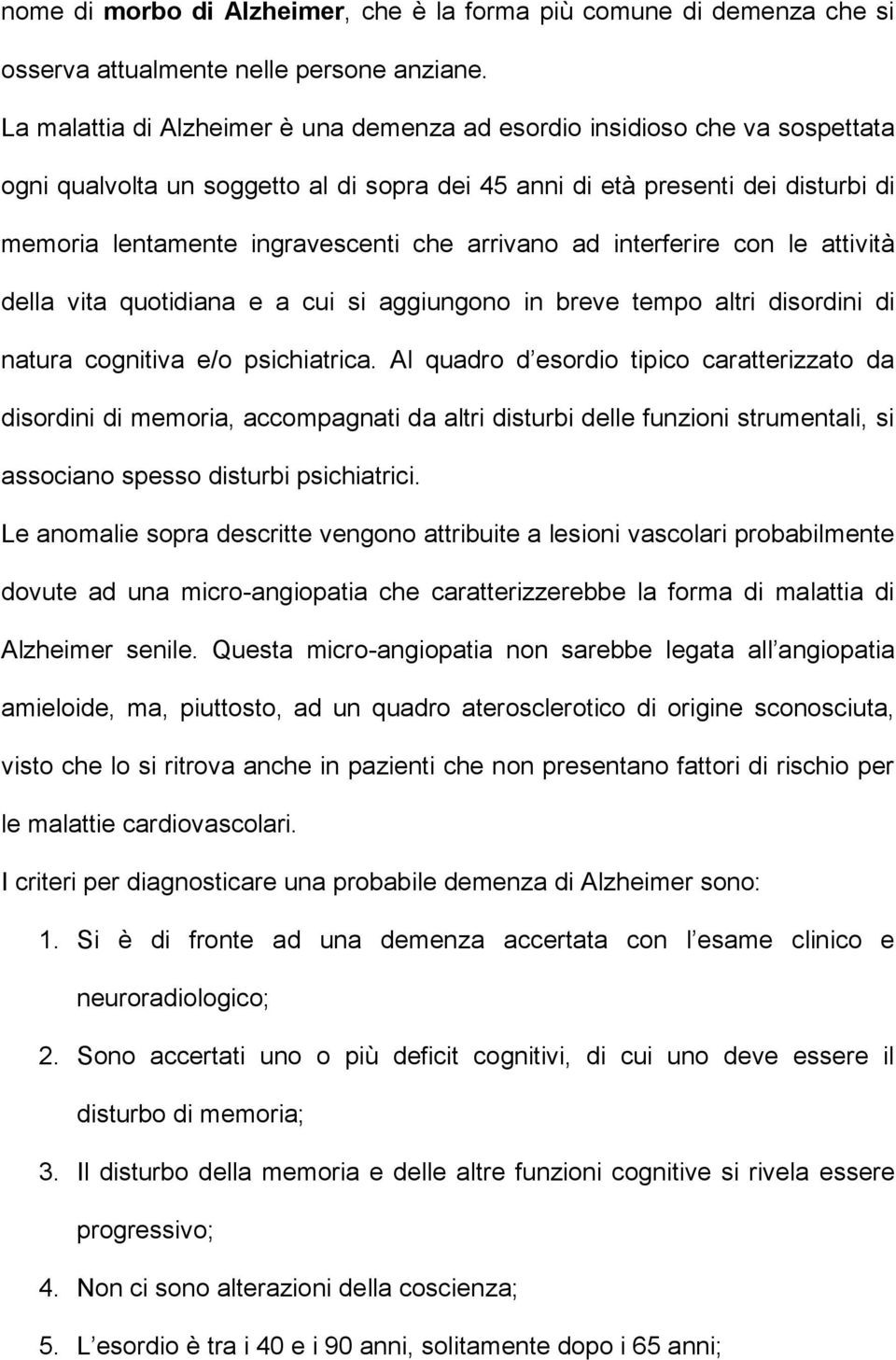 nome di morbo di Alzheimer, che è la forma più comune di demenza che si osserva attualmente nelle persone anziane.

La malattia di Alzheimer è una demenza ad esordio insidioso che va sospettata ogni qualvolta un soggetto al di sopra dei 45 anni di età presenti dei disturbi di memoria lentamente ingravescenti che arrivano ad interferire con le attività della vita quotidiana e a cui si aggiungono in breve tempo altri disordini di natura cognitiva e/o psichiatrica. Al quadro d esordio tipico caratterizzato da disordini di memoria, accompagnati da altri disturbi delle funzioni strumentali, si associano spesso disturbi psichiatrici.

Le anomalie sopra descritte vengono attribuite a lesioni vascolari probabilmente dovute ad una micro-angiopatia che caratterizzerebbe la forma di malattia di Alzheimer senile. Questa micro-angiopatia non sarebbe legata all angiopatia amieloide, ma, piuttosto, ad un quadro aterosclerotico di origine sconosciuta, visto che lo si ritrova anche in pazienti che non presentano fattori di rischio per le malattie cardiovascolari.

I criteri per diagnosticare una probabile demenza di Alzheimer sono:

1. Si è di fronte ad una demenza accertata con l esame clinico e neuroradiologico;
2. Sono accertati uno o più deficit cognitivi, di cui uno deve essere il disturbo di memoria;
3. Il disturbo della memoria e delle altre funzioni cognitive si rivela essere progressivo;
4. Non ci sono alterazioni della coscienza;
5. L esordio è tra i 40 e i 90 anni, solitamente dopo i 65 anni;